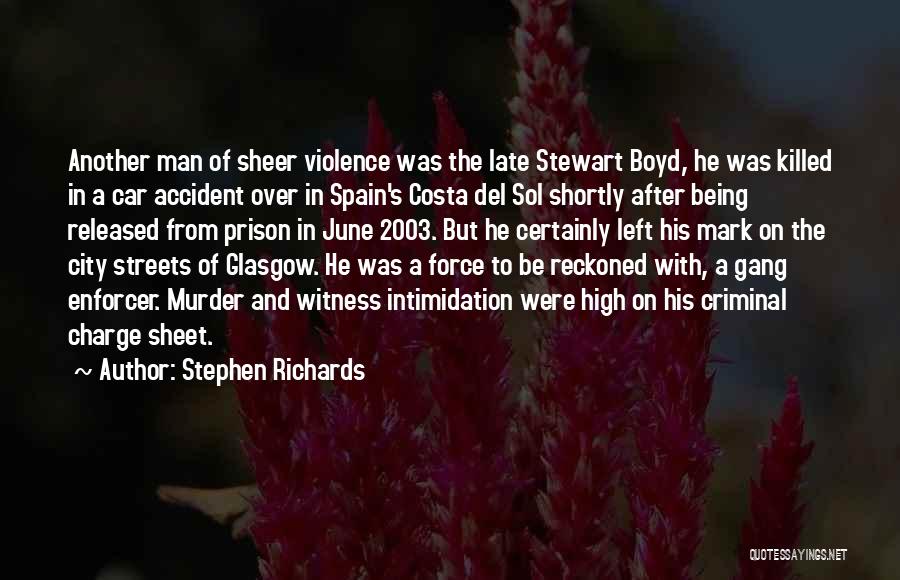 Another man of sheer violence was the late Stewart Boyd, he was killed in a car accident over in Spain's Costa del Sol shortly after being released from prison in June 2003. But he certainly left his mark on the city streets of Glasgow. He was a force to be reckoned with, a gang enforcer. Murder and witness intimidation were high on his criminal charge sheet.

~ Author: Stephen Richards

QUOTESSAYINGS.NET